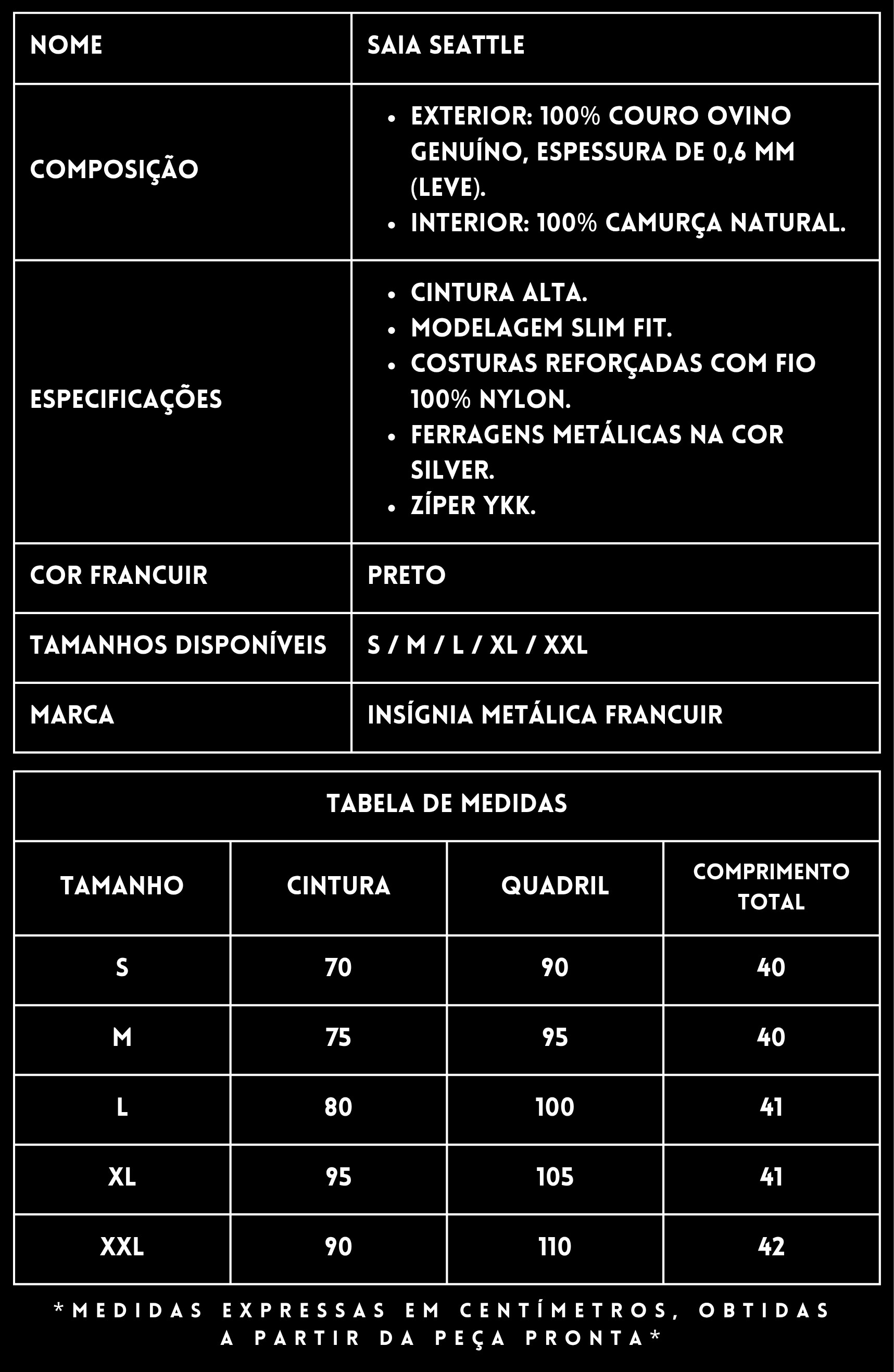 | NOME | SAIA SEATTLE |
|---|---|
| COMPOSIÇÃO | • EXTERIOR: 100% COURO OVINO GENUÍNO, ESPESSURA DE 0,6 MM (LEVE). • INTERIOR: 100% CAMURÇA NATURAL. |
| ESPECIFICAÇÕES | • CINTURA ALTA. • MODELAGEM SLIM FIT. • COSTURAS REFORÇADAS COM FIO 100% NYLON. • FERRAGENS METÁLICAS NA COR SILVER. • ZÍPER YKK. |
| COR FRANCUIR | PRETO |
| TAMANHOS DISPONÍVEIS | S / M / L / XL / XXL |
| MARCA | INSÍGNIA METÁLICA FRANCUIR |

TABELA DE MEDIDAS

| TAMANHO | CINTURA | QUADRIL | COMPRIMENTO TOTAL |
|---|---|---|---|
| S | 70 | 90 | 40 |
| M | 75 | 95 | 40 |
| L | 80 | 100 | 41 |
| XL | 95 | 105 | 41 |
| XXL | 90 | 110 | 42 |

*MEDIDAS EXPRESSAS EM CENTÍMETROS, OBTIDAS A PARTIR DA PEÇA PRONTA*